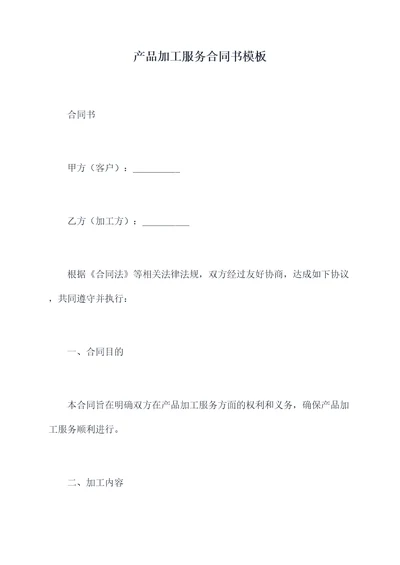 产品加工服务合同书模板

合同书

甲方（客户）：__________

乙方（加工方）：__________

根据《合同法》等相关法律法规，双方经过友好协商，达成如下协议，共同遵守并执行：

一、合同目的

本合同旨在明确双方在产品加工服务方面的权利和义务，确保产品加工服务顺利进行。

二、加工内容